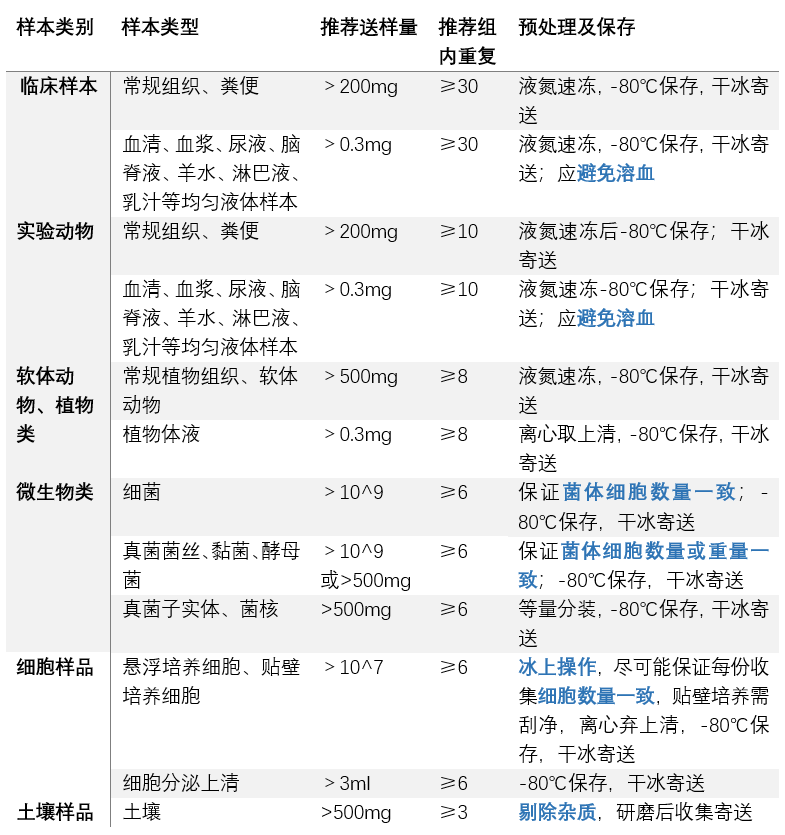 | 样本类别 | 样本类型 | 推荐送样量 | 推荐组内重复 | 预处理及保存 |
|---|---|---|---|---|
| 临床样本 | 常规组织、粪便 | > 200mg | ≥30 | 液氮速冻，-80℃保存，干冰寄送 |
| | 血清、血浆、尿液、脑脊液、羊水、淋巴液、乳汁等均匀液体样本 | > 0.3mg | ≥30 | 液氮速冻，-80℃保存，干冰寄送；应避免溶血 |
| 实验动物 | 常规组织、粪便 | > 200mg | ≥10 | 液氮速冻后-80℃保存；干冰寄送 |
| | 血清、血浆、尿液、脑脊液、羊水、淋巴液、乳汁等均匀液体样本 | > 0.3mg | ≥10 | 液氮速冻-80℃保存；干冰寄送；应避免溶血 |
| 软体动物、植物类 | 常规植物组织、软体动物 | > 500mg | ≥8 | 液氮速冻，-80℃保存，干冰寄送 |
| | 植物体液 | > 0.3mg | ≥8 | 离心取上清，-80℃保存，干冰寄送 |
| 微生物类 | 细菌 | > 10^9 | ≥6 | 保证菌体细胞数量一致；-80℃保存，干冰寄送 |
| | 真菌菌丝、黏菌、酵母菌 | > 10^9 或>500mg | ≥6 | 保证菌体细胞数量或重量一致；-80℃保存，干冰寄送 |
| | 真菌子实体、菌核 | >500mg | ≥6 | 等量分装，-80℃保存，干冰寄送 |
| 细胞样品 | 悬浮培养细胞、贴壁培养细胞 | > 10^7 | ≥6 | 冰上操作，尽可能保证每份收集细胞数量一致，贴壁培养需刮净，离心弃上清，-80℃保存，干冰寄送 |
| | 细胞分泌上清 | > 3ml | ≥6 | -80℃保存，干冰寄送 |
| 土壤样品 | 土壤 | >500mg | ≥3 | 剔除杂质，研磨后收集寄送 |